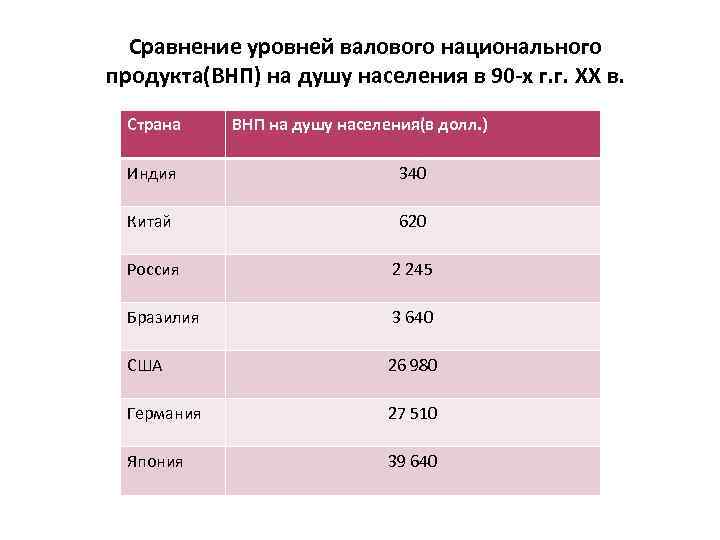 Сравнение уровней валового национального продукта(ВНП) на душу населения в 90-х г.г. XX в.

| Страна | ВНП на душу населения(в долл.) |
|---|---|
| Индия | 340 |
| Китай | 620 |
| Россия | 2 245 |
| Бразилия | 3 640 |
| США | 26 980 |
| Германия | 27 510 |
| Япония | 39 640 |